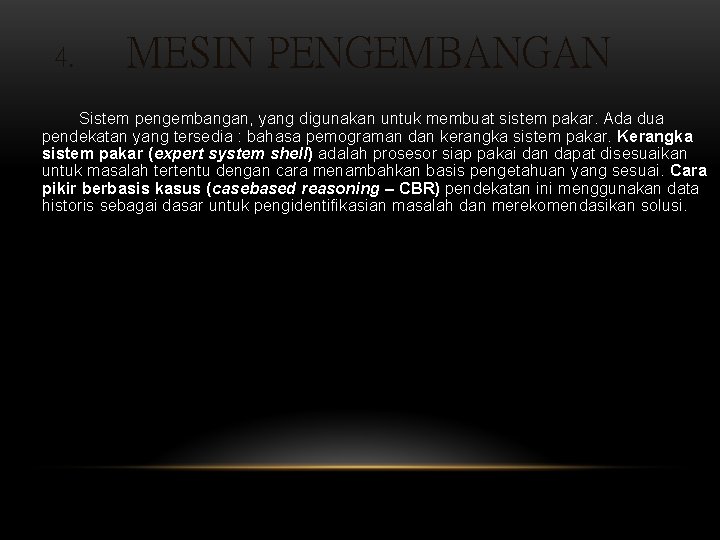 4. MESIN PENGEMBANGAN

Sistem pengembangan, yang digunakan untuk membuat sistem pakar. Ada dua pendekatan yang tersedia : bahasa pemograman dan kerangka sistem pakar. Kerangka sistem pakar (expert system shell) adalah prosesor siap pakai dan dapat disesuaikan untuk masalah tertentu dengan cara menambahkan basis pengetahuan yang sesuai. Cara pikir berbasis kasus (casebased reasoning – CBR) pendekatan ini menggunakan data historis sebagai dasar untuk pengidentifikasian masalah dan merekomendasikan solusi.